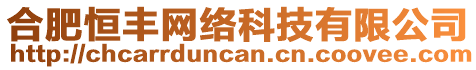 合肥恒丰网络科技有限公司
http://chcarrduncan.cn.coovee.com